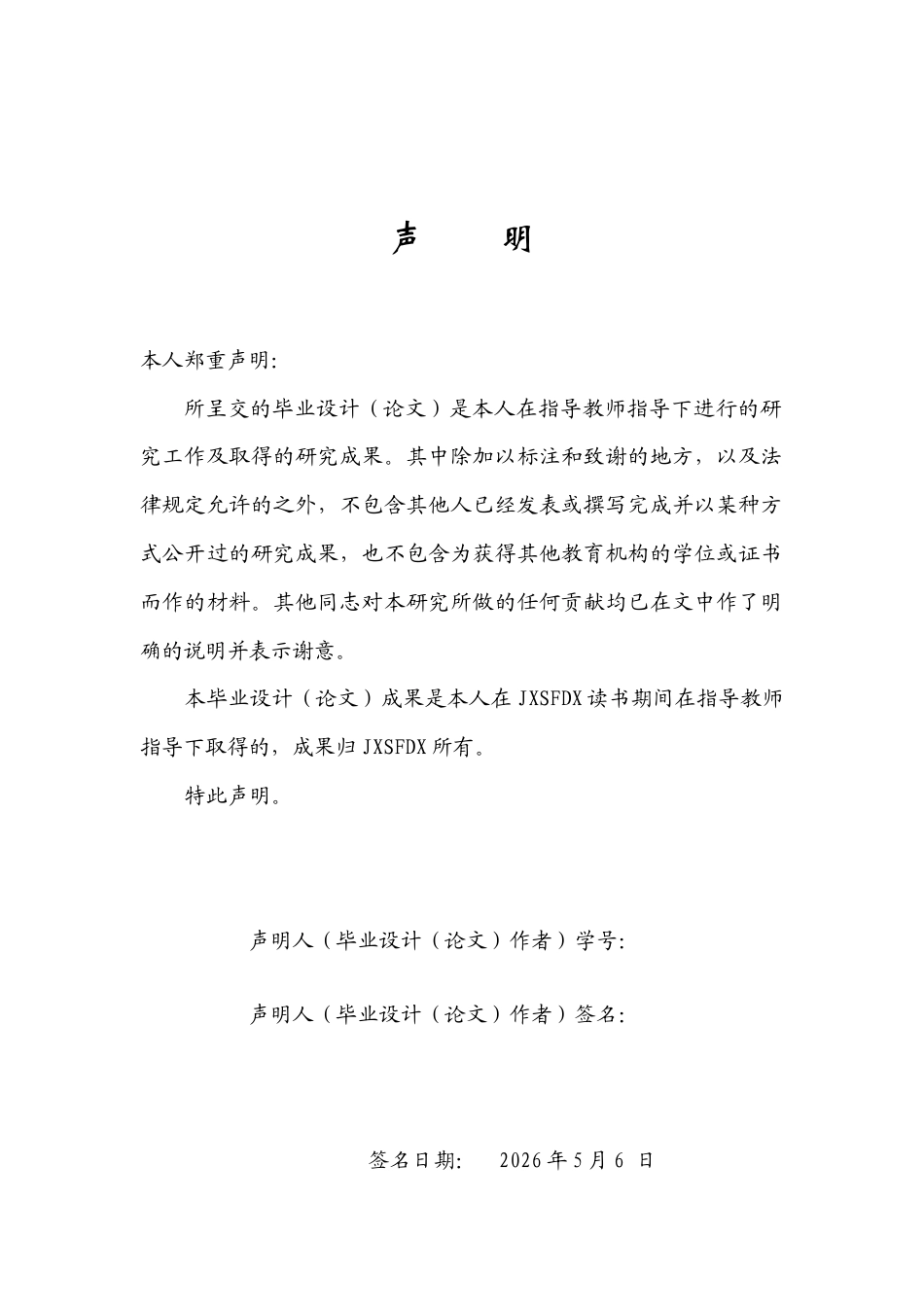 声 明

本人郑重声明:

所呈交的毕业设计（论文）是本人在指导教师指导下进行的研究工作及取得的研究成果。其中除加以标注和致谢的地方，以及法律规定允许的之外，不包含其他人已经发表或撰写完成并以某种方式公开过的研究成果，也不包含为获得其他教育机构的学位或证书而作的材料。其他同志对本研究所做的任何贡献均已在文中作了明确的说明并表示谢意。

本毕业设计（论文）成果是本人在JXSFDX读书期间在指导教师指导下取得的，成果归JXSFDX所有。

特此声明。

声明人（毕业设计（论文）作者）学号:

声明人（毕业设计（论文）作者）签名:

签名日期: 2026年5月6日